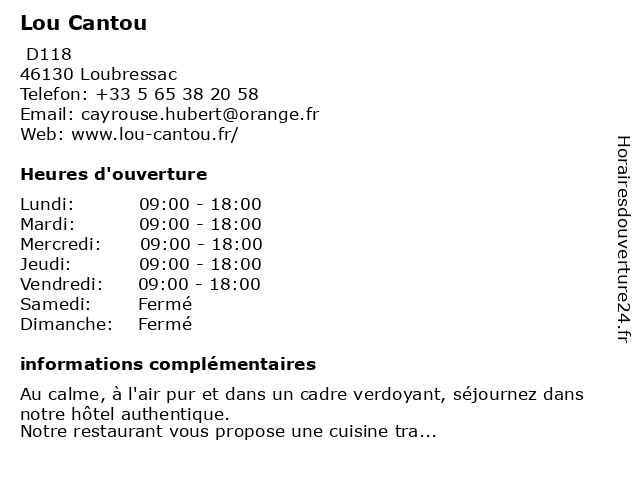 Lou Cantou

D118
46130 Loubressac
Telefon: +33 5 65 38 20 58
Email: cayrouse.hubert@orange.fr
Web: www.lou-cantou.fr/

Heures d'ouverture

Lundi: 09:00 - 18:00
Mardi: 09:00 - 18:00
Mercredi: 09:00 - 18:00
Jeudi: 09:00 - 18:00
Vendredi: 09:00 - 18:00
Samedi: Fermé
Dimanche: Fermé

informations complémentaires

Au calme, à l'air pur et dans un cadre verdoyant, séjournez dans notre hôtel authentique.
Notre restaurant vous propose une cuisine tra...

Horairesdouverture24.fr